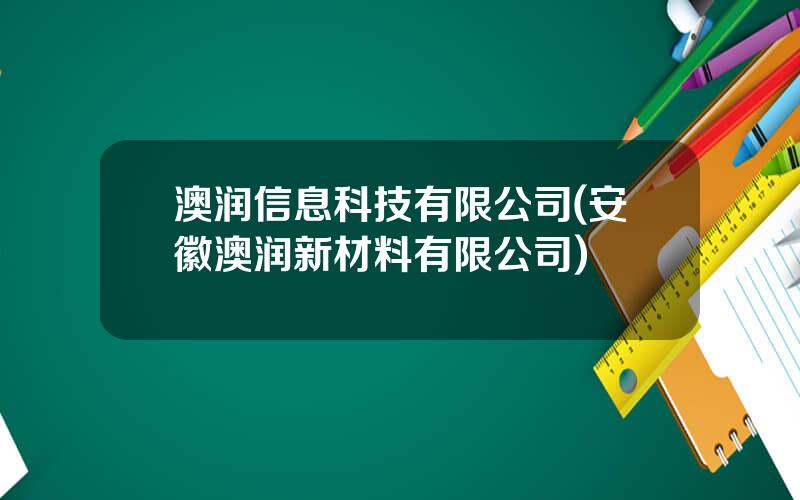 澳润信息科技有限公司(安徽澳润新材料有限公司)